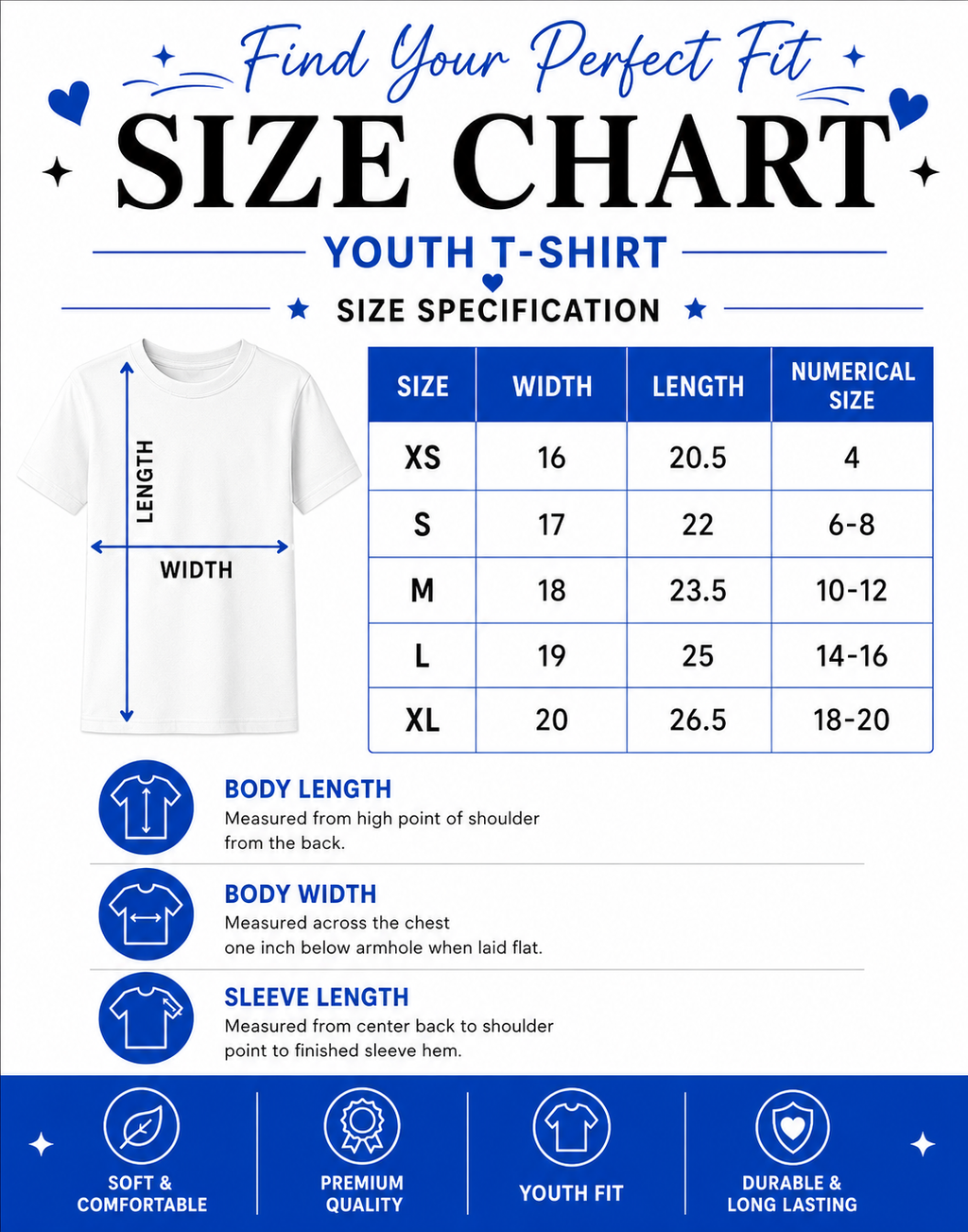 Find Your Perfect Fit

SIZE CHART

YOUTH T-SHIRT

SIZE SPECIFICATION

LENGTH

WIDTH

| SIZE | WIDTH | LENGTH | NUMERICAL SIZE |
|---|---|---|---|
| XS | 16 | 20.5 | 4 |
| S | 17 | 22 | 6-8 |
| M | 18 | 23.5 | 10-12 |
| L | 19 | 25 | 14-16 |
| XL | 20 | 26.5 | 18-20 |

BODY LENGTH
Measured from high point of shoulder from the back.

BODY WIDTH
Measured across the chest one inch below armhole when laid flat.

SLEEVE LENGTH
Measured from center back to shoulder point to finished sleeve hem.

SOFT & COMFORTABLE

PREMIUM QUALITY

YOUTH FIT

DURABLE & LONG LASTING